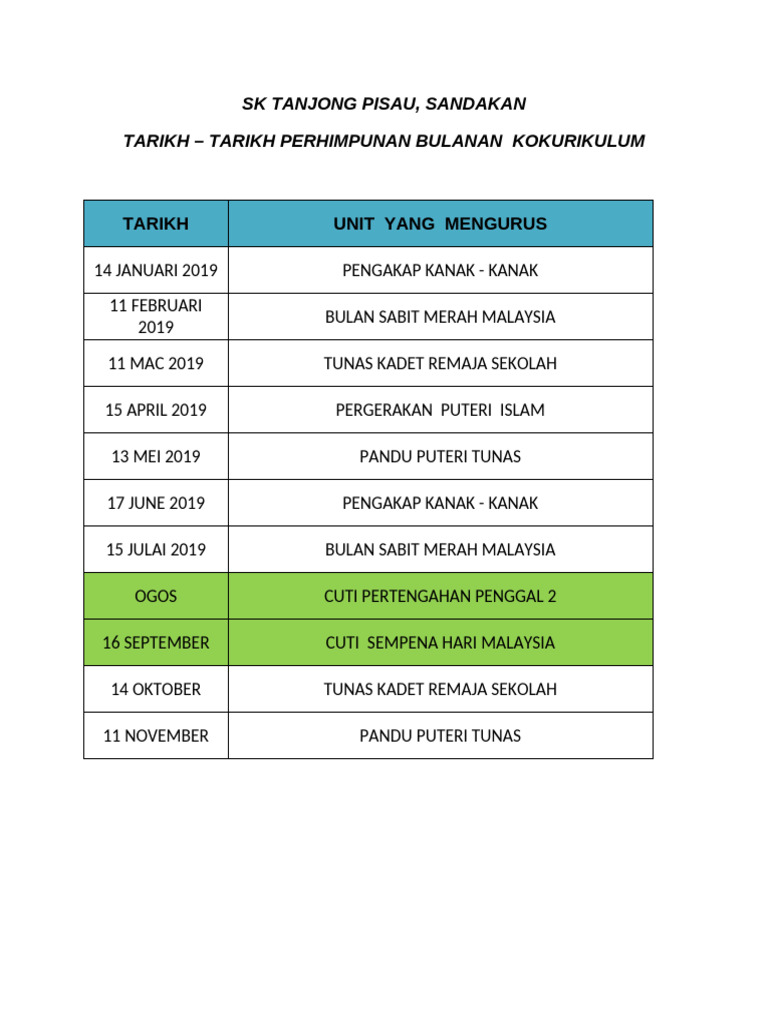 SK TANJONG PISAU, SANDAKAN

TARIKH – TARIKH PERHIMPUNAN BULANAN KOKURIKULUM

| TARIKH | UNIT YANG MENGURUS |
|---|---|
| 14 JANUARI 2019 | PENGAKAP KANAK - KANAK |
| 11 FEBRUARI 2019 | BULAN SABIT MERAH MALAYSIA |
| 11 MAC 2019 | TUNAS KADET REMAJA SEKOLAH |
| 15 APRIL 2019 | PERGERAKAN PUTERI ISLAM |
| 13 MEI 2019 | PANDU PUTERI TUNAS |
| 17 JUNE 2019 | PENGAKAP KANAK - KANAK |
| 15 JULAI 2019 | BULAN SABIT MERAH MALAYSIA |
| OGOS | CUTI PERTENGAHAN PENGGAL 2 |
| 16 SEPTEMBER | CUTI SEMPENA HARI MALAYSIA |
| 14 OKTOBER | TUNAS KADET REMAJA SEKOLAH |
| 11 NOVEMBER | PANDU PUTERI TUNAS |